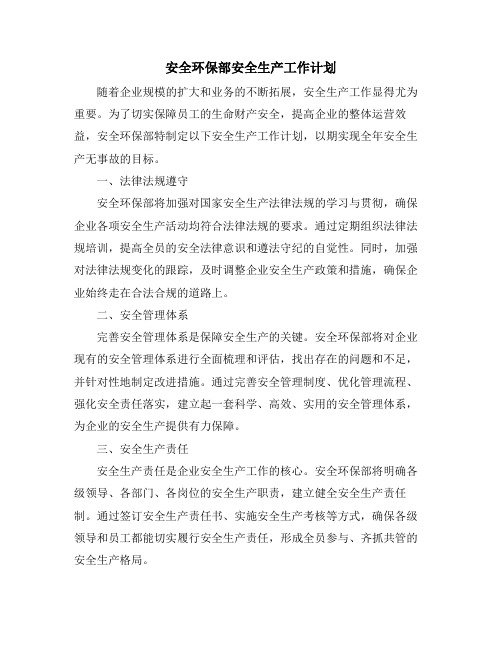 安全环保部安全生产工作计划

随着企业规模的扩大和业务的不断拓展，安全生产工作显得尤为重要。为了切实保障员工的生命财产安全，提高企业的整体运营效益，安全环保部特制定以下安全生产工作计划，以期实现全年安全生产无事故的目标。

一、法律法规遵守

安全环保部将加强对国家安全生产法律法规的学习与贯彻，确保企业各项安全生产活动均符合法律法规的要求。通过定期组织法律法规培训，提高全员的安全法律意识和遵法守纪的自觉性。同时，加强对法律法规变化的跟踪，及时调整企业安全生产政策和措施，确保企业始终走在合法合规的道路上。

二、安全管理体系

完善安全管理体系是保障安全生产的关键。安全环保部将对企业现有的安全管理体系进行全面梳理和评估，找出存在的问题和不足，并针对性地制定改进措施。通过完善安全管理制度、优化管理流程、强化安全责任落实，建立起一套科学、高效、实用的安全管理体系，为企业的安全生产提供有力保障。

三、安全生产责任

安全生产责任是企业安全生产工作的核心。安全环保部将明确各级领导、各部门、各岗位的安全生产职责，建立健全安全生产责任制。通过签订安全生产责任书、实施安全生产考核等方式，确保各级领导和员工都能切实履行安全生产责任，形成全员参与、齐抓共管的安全生产格局。